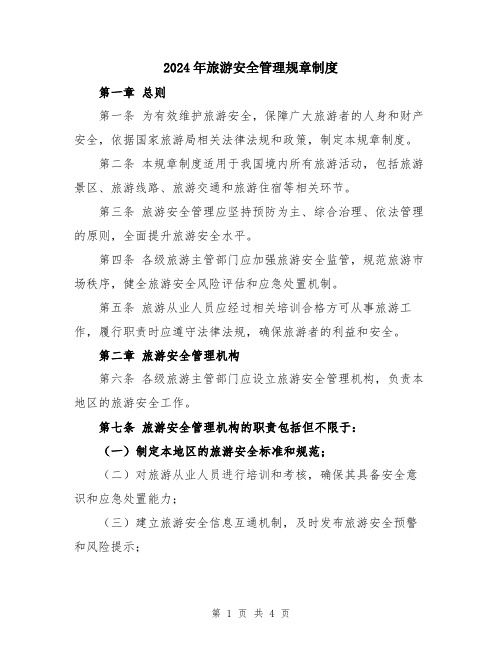 2024年旅游安全管理规章制度

第一章 总则

第一条 为有效维护旅游安全，保障广大旅游者的人身和财产安全，依据国家旅游局相关法律法规和政策，制定本规章制度。

第二条 本规章制度适用于我国境内所有旅游活动，包括旅游景区、旅游线路、旅游交通和旅游住宿等相关环节。

第三条 旅游安全管理应坚持预防为主、综合治理、依法管理的原则，全面提升旅游安全水平。

第四条 各级旅游主管部门应加强旅游安全监管，规范旅游市场秩序，健全旅游安全风险评估和应急处置机制。

第五条 旅游从业人员应经过相关培训合格方可从事旅游工作，履行职责时应遵守法律法规，确保旅游者的利益和安全。

第二章 旅游安全管理机构

第六条 各级旅游主管部门应设立旅游安全管理机构，负责本地区的旅游安全工作。

第七条 旅游安全管理机构的职责包括但不限于：

（一）制定本地区的旅游安全标准和规范；

（二）对旅游从业人员进行培训和考核，确保其具备安全意识和应急处置能力；

（三）建立旅游安全信息互通机制，及时发布旅游安全预警和风险提示；

第 1 页 共 4 页